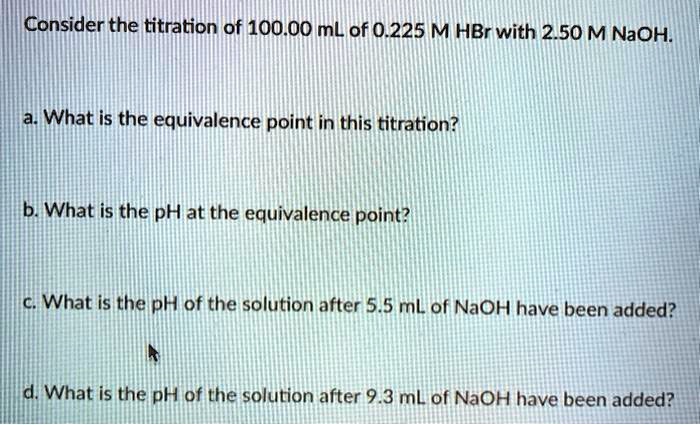 Consider the titration of 100.00 mL of 0.225 M HBr with 2.50 M NaOH.

a. What is the equivalence point in this titration?

b. What is the pH at the equivalence point?

c. What is the pH of the solution after 5.5 mL of NaOH have been added?

d. What is the pH of the solution after 9.3 mL of NaOH have been added?